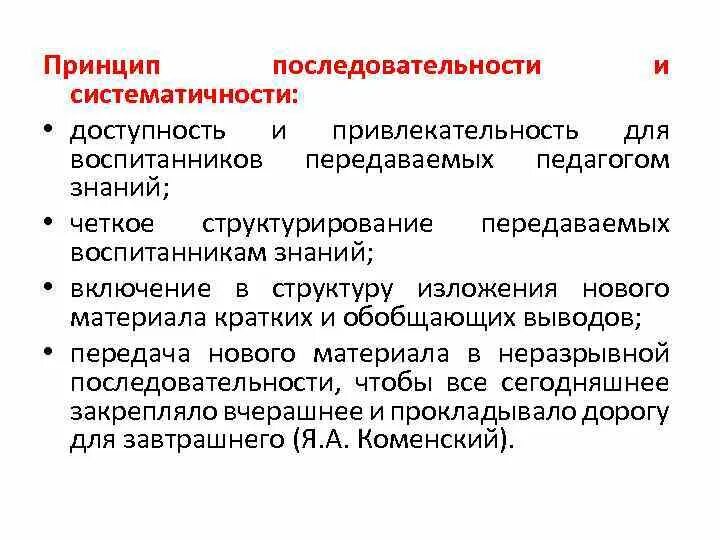 Принцип последовательности и систематичности:

• доступность и привлекательность для воспитанников передаваемых педагогом знаний;

• четкое структурирование передаваемых воспитанникам знаний;

• включение в структуру изложения нового материала кратких и обобщающих выводов;

• передача нового материала в неразрывной последовательности, чтобы все сегодняшнее закрепляло вчерашнее и прокладывало дорогу для завтрашнего (Я.А. Коменский).